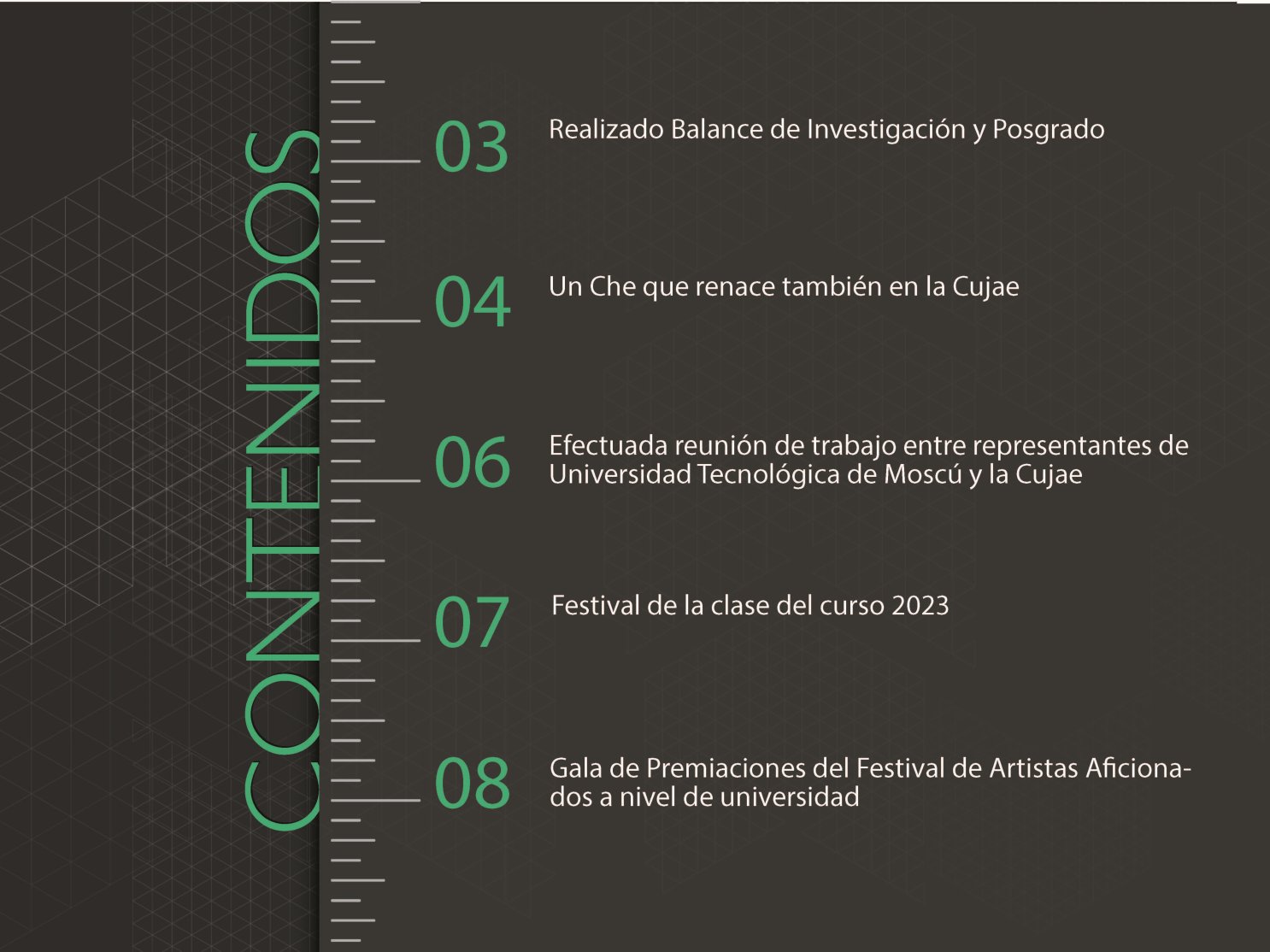 CONTENIDOS

03 Realizado Balance de Investigación y Posgrado

04 Un Che que renace también en la Cujae

06 Efectuada reunión de trabajo entre representantes de Universidad Tecnológica de Moscú y la Cujae

07 Festival de la clase del curso 2023

08 Gala de Premiaciones del Festival de Artistas Aficionados a nivel de universidad